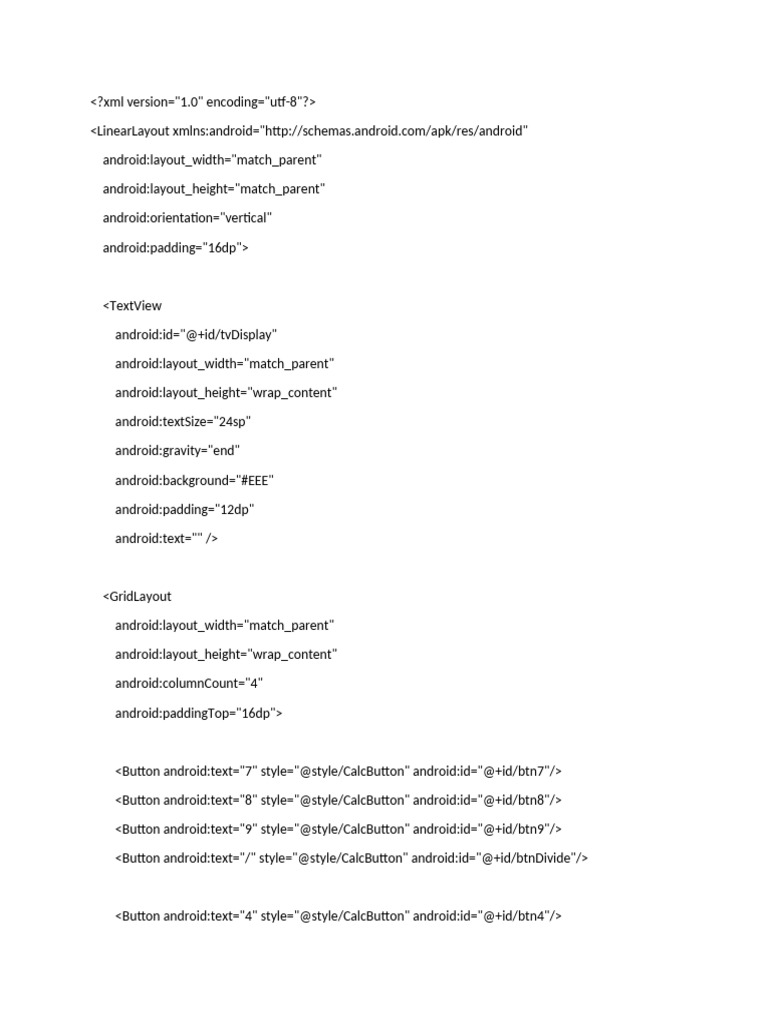 <?xml version="1.0" encoding="utf-8"?>

<LinearLayout xmlns:android="http://schemas.android.com/apk/res/android"

android:layout_width="match_parent"

android:layout_height="match_parent"

android:orientation="vertical"

android:padding="16dp">

<TextView

android:id="@+id/tvDisplay"

android:layout_width="match_parent"

android:layout_height="wrap_content"

android:textSize="24sp"

android:gravity="end"

android:background="#EEE"

android:padding="12dp"

android:text="" />

<GridLayout

android:layout_width="match_parent"

android:layout_height="wrap_content"

android:columnCount="4"

android:paddingTop="16dp">

<Button android:text="7" style="@style/CalcButton" android:id="@+id/btn7"/>

<Button android:text="8" style="@style/CalcButton" android:id="@+id/btn8"/>

<Button android:text="9" style="@style/CalcButton" android:id="@+id/btn9"/>

<Button android:text="/" style="@style/CalcButton" android:id="@+id/btnDivide"/>

<Button android:text="4" style="@style/CalcButton" android:id="@+id/btn4"/>